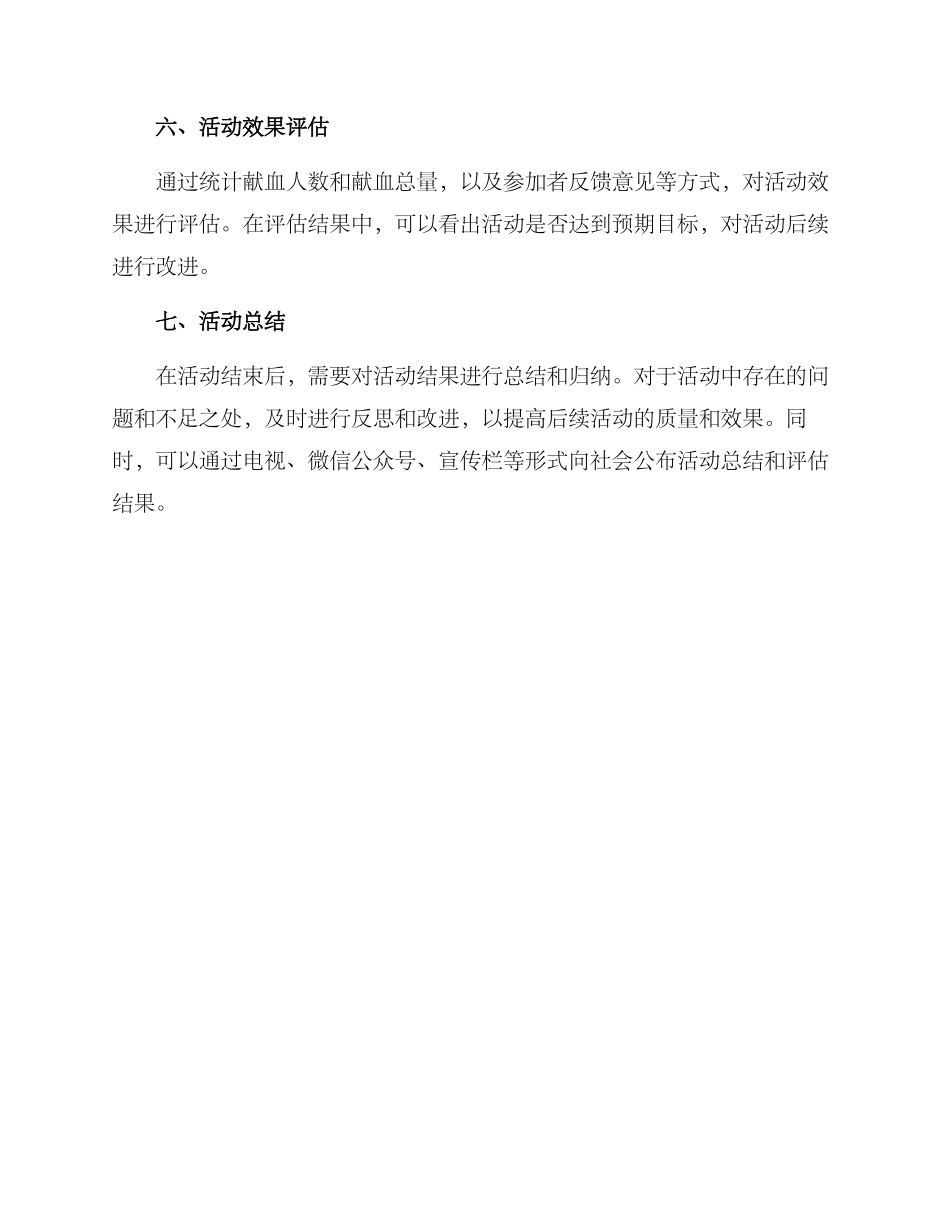 六、活动效果评估

通过统计献血人数和献血总量，以及参加者反馈意见等方式，对活动效果进行评估。在评估结果中，可以看出活动是否达到预期目标，对活动后续进行改进。

七、活动总结

在活动结束后，需要对活动结果进行总结和归纳。对于活动中存在的问题和不足之处，及时进行反思和改进，以提高后续活动的质量和效果。同时，可以通过电视、微信公众号、宣传栏等形式向社会公布活动总结和评估结果。